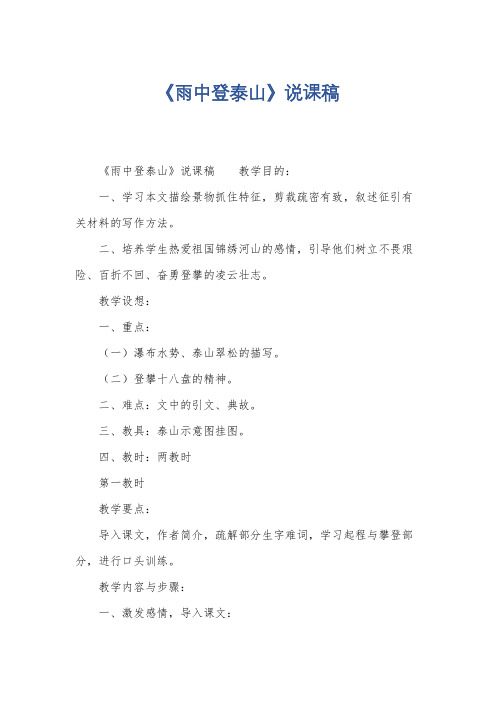 《雨中登泰山》说课稿

《雨中登泰山》说课稿　　教学目的：

一、学习本文描绘景物抓住特征，剪裁疏密有致，叙述征引有关材料的写作方法。

二、培养学生热爱祖国锦绣河山的感情，引导他们树立不畏艰险、百折不回、奋勇登攀的凌云壮志。

教学设想：

一、重点：

（一）瀑布水势、泰山翠松的描写。

（二）登攀十八盘的精神。

二、难点：文中的引文、典故。

三、教具：泰山示意图挂图。

四、教时：两教时

第一教时

教学要点：

导入课文，作者简介，疏解部分生字难词，学习起程与攀登部分，进行口头训练。

教学内容与步骤：

一、激发感情，导入课文：